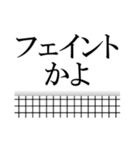 フェイント
かよ